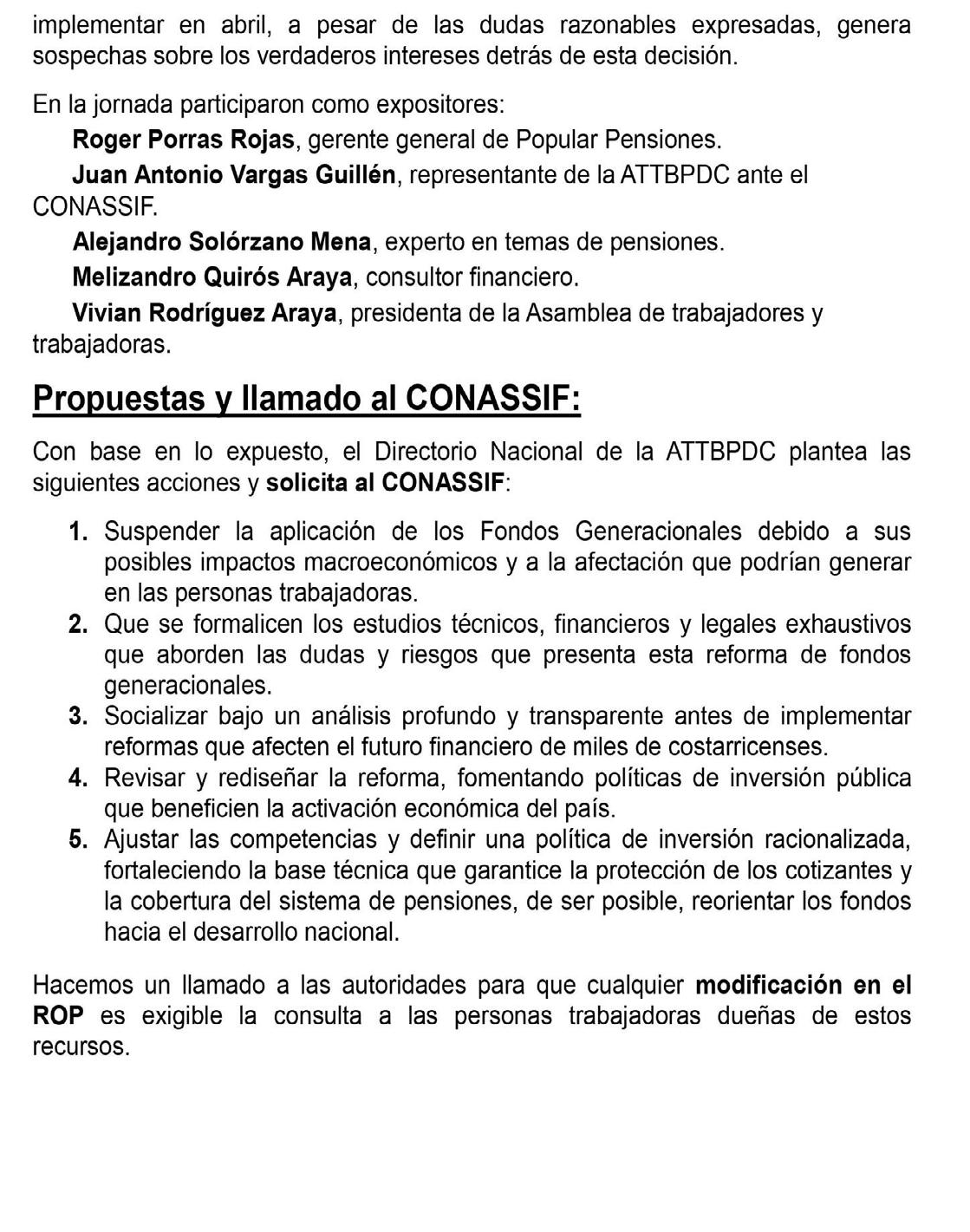 implementar en abril, a pesar de las dudas razonables expresadas, genera sospechas sobre los verdaderos intereses detrás de esta decisión.

En la jornada participaron como expositores:
Roger Porras Rojas, gerente general de Popular Pensiones.
Juan Antonio Vargas Guillén, representante de la ATTBPDC ante el CONASSIF.
Alejandro Solórzano Mena, experto en temas de pensiones.
Melizandro Quirós Araya, consultor financiero.
Vivian Rodríguez Araya, presidenta de la Asamblea de trabajadores y trabajadoras.

Propuestas y llamado al CONASSIF:

Con base en lo expuesto, el Directorio Nacional de la ATTBPDC plantea las siguientes acciones y solicita al CONASSIF:

1. Suspender la aplicación de los Fondos Generacionales debido a sus posibles impactos macroeconómicos y a la afectación que podrían generar en las personas trabajadoras.
2. Que se formalicen los estudios técnicos, financieros y legales exhaustivos que aborden las dudas y riesgos que presenta esta reforma de fondos generacionales.
3. Socializar bajo un análisis profundo y transparente antes de implementar reformas que afecten el futuro financiero de miles de costarricenses.
4. Revisar y rediseñar la reforma, fomentando políticas de inversión pública que beneficien la activación económica del país.
5. Ajustar las competencias y definir una política de inversión racionalizada, fortaleciendo la base técnica que garantice la protección de los cotizantes y la cobertura del sistema de pensiones, de ser posible, reorientar los fondos hacia el desarrollo nacional.

Hacemos un llamado a las autoridades para que cualquier modificación en el ROP es exigible la consulta a las personas trabajadoras dueñas de estos recursos.